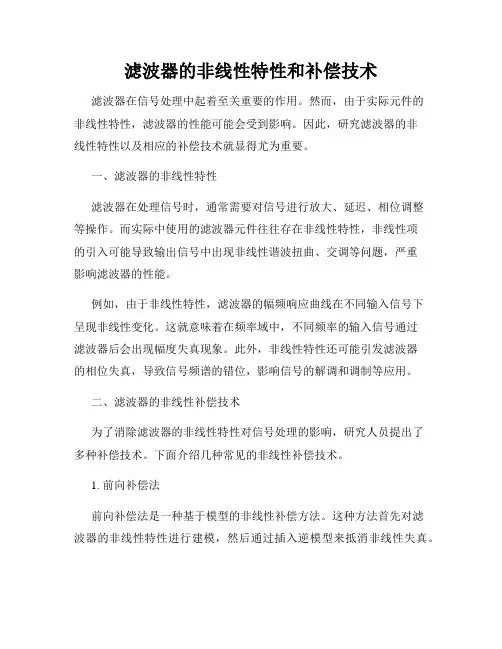 滤波器的非线性特性和补偿技术

滤波器在信号处理中起着至关重要的作用。然而，由于实际元件的非线性特性，滤波器的性能可能会受到影响。因此，研究滤波器的非线性特性以及相应的补偿技术就显得尤为重要。

一、滤波器的非线性特性

滤波器在处理信号时，通常需要对信号进行放大、延迟、相位调整等操作。而实际中使用的滤波器元件往往存在非线性特性，非线性项的引入可能导致输出信号中出现非线性谐波扭曲、交调等问题，严重影响滤波器的性能。

例如，由于非线性特性，滤波器的幅频响应曲线在不同输入信号下呈现非线性变化。这就意味着在频率域中，不同频率的输入信号通过滤波器后会出现幅度失真现象。此外，非线性特性还可能引发滤波器的相位失真，导致信号频谱的错位，影响信号的解调和调制等应用。

二、滤波器的非线性补偿技术

为了消除滤波器的非线性特性对信号处理的影响，研究人员提出了多种补偿技术。下面介绍几种常见的非线性补偿技术。

1. 前向补偿法

前向补偿法是一种基于模型的非线性补偿方法。这种方法首先对滤波器的非线性特性进行建模，然后通过插入逆模型来抵消非线性失真。